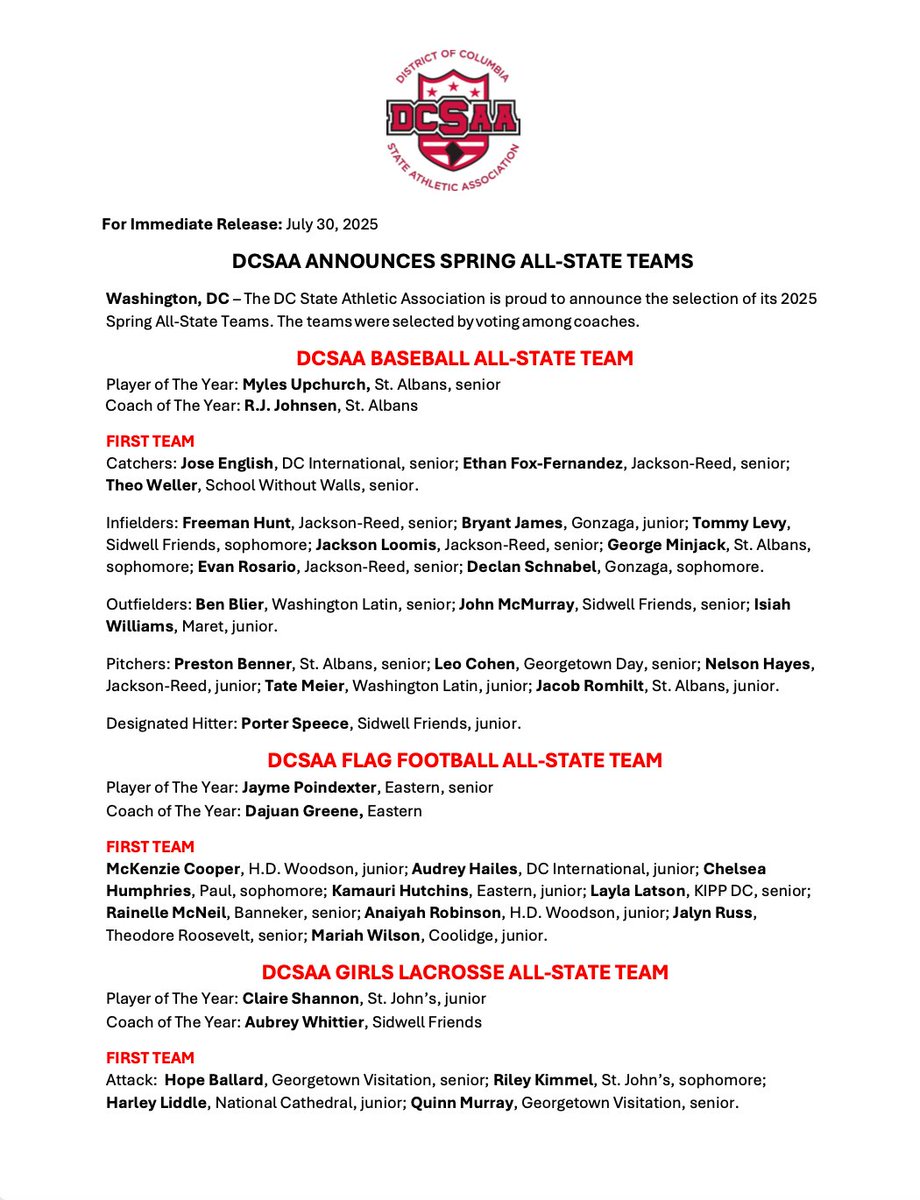 DISTRICT OF COLUMBIA
DCSAA
STATE ATHLETIC ASSOCIATION

For Immediate Release: July 30, 2025

DCSAA ANNOUNCES SPRING ALL-STATE TEAMS

Washington, DC – The DC State Athletic Association is proud to announce the selection of its 2025 Spring All-State Teams. The teams were selected by voting among coaches.

DCSAA BASEBALL ALL-STATE TEAM

Player of The Year: Myles Upchurch, St. Albans, senior
Coach of The Year: R.J. Johnsen, St. Albans

FIRST TEAM
Catchers: Jose English, DC International, senior; Ethan Fox-Fernandez, Jackson-Reed, senior; Theo Weller, School Without Walls, senior.

Infielders: Freeman Hunt, Jackson-Reed, senior; Bryant James, Gonzaga, junior; Tommy Levy, Sidwell Friends, sophomore; Jackson Loomis, Jackson-Reed, senior; George Minjack, St. Albans, sophomore; Evan Rosario, Jackson-Reed, senior; Declan Schnabel, Gonzaga, sophomore.

Outfielders: Ben Blier, Washington Latin, senior; John McMurray, Sidwell Friends, senior; Isiah Williams, Maret, junior.

Pitchers: Preston Benner, St. Albans, senior; Leo Cohen, Georgetown Day, senior; Nelson Hayes, Jackson-Reed, junior; Tate Meier, Washington Latin, junior; Jacob Romhilt, St. Albans, junior.

Designated Hitter: Porter Speece, Sidwell Friends, junior.

DCSAA FLAG FOOTBALL ALL-STATE TEAM

Player of The Year: Jayme Poindexter, Eastern, senior
Coach of The Year: Dajuan Greene, Eastern

FIRST TEAM
McKenzie Cooper, H.D. Woodson, junior; Audrey Hailes, DC International, junior; Chelsea Humphries, Paul, sophomore; Kamauri Hutchins, Eastern, junior; Layla Latson, KIPP DC, senior; Rainelle McNeil, Banneker, senior; Anaiyah Robinson, H.D. Woodson, junior; Jalyn Russ, Theodore Roosevelt, senior; Mariah Wilson, Coolidge, junior.

DCSAA GIRLS LACROSSE ALL-STATE TEAM

Player of The Year: Claire Shannon, St. John's, junior
Coach of The Year: Aubrey Whittier, Sidwell Friends

FIRST TEAM
Attack: Hope Ballard, Georgetown Visitation, senior; Riley Kimmel, St. John's, sophomore; Harley Liddle, National Cathedral, junior; Quinn Murray, Georgetown Visitation, senior.